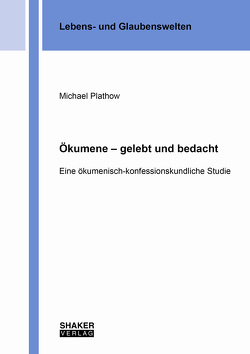 Lebens- und Glaubenswelten

Michael Plathow

Ökumene – gelebt und bedacht

Eine ökumenisch-konfessionskundliche Studie

SHAKER
VERLAG